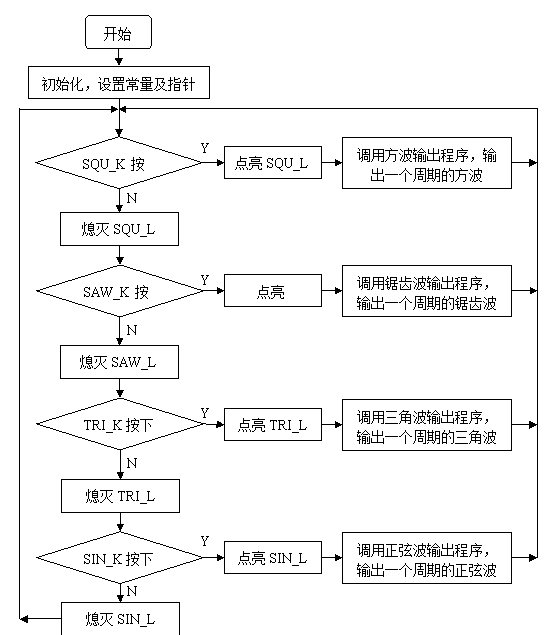 开始

初始化，设置常量及指针

SQU_K 按

Y

点亮 SQU_L

调用方波输出程序，输出一个周期的方波

N

熄灭 SQU_L

SAW_K 按

Y

点亮

调用锯齿波输出程序，输出一个周期的锯齿波

N

熄灭 SAW_L

TRI_K 按下

Y

点亮 TRI_L

调用三角波输出程序，输出一个周期的三角波

N

熄灭 TRI_L

SIN_K 按下

Y

点亮 SIN_L

调用正弦波输出程序，输出一个周期的正弦波

N

熄灭 SIN_L